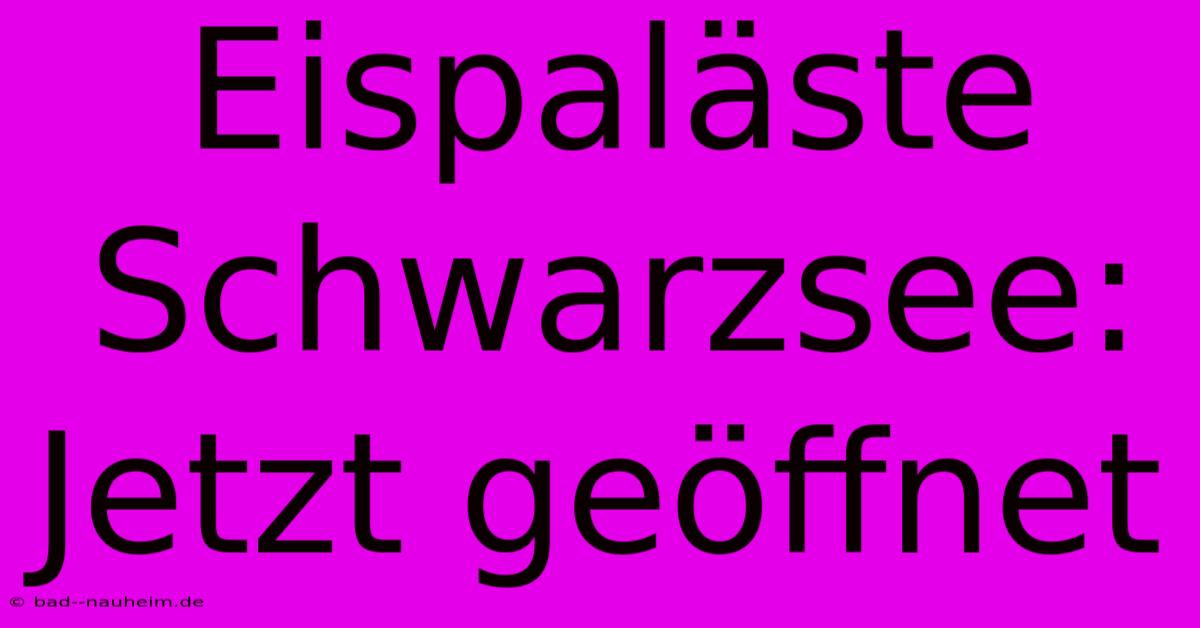 Eispaläste Schwarzsee: Jetzt geöffnet

© bad--nauheim.de